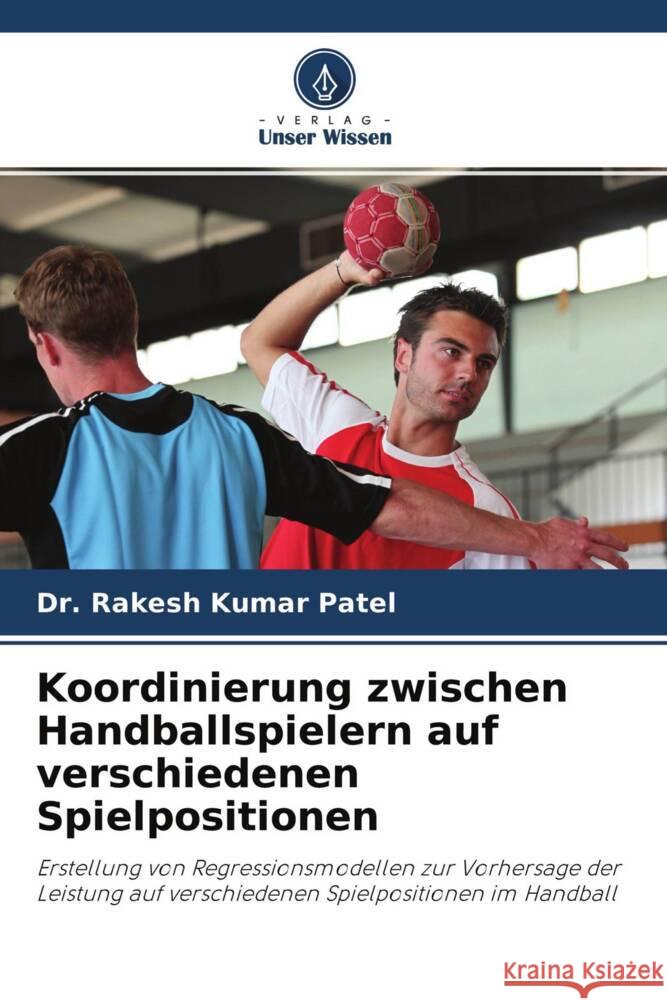 - VERLAG -
Unser Wissen

Dr. Rakesh Kumar Patel

Koordinierung zwischen Handballspielern auf verschiedenen Spielpositionen

Erstellung von Regressionsmodellen zur Vorhersage der Leistung auf verschiedenen Spielpositionen im Handball